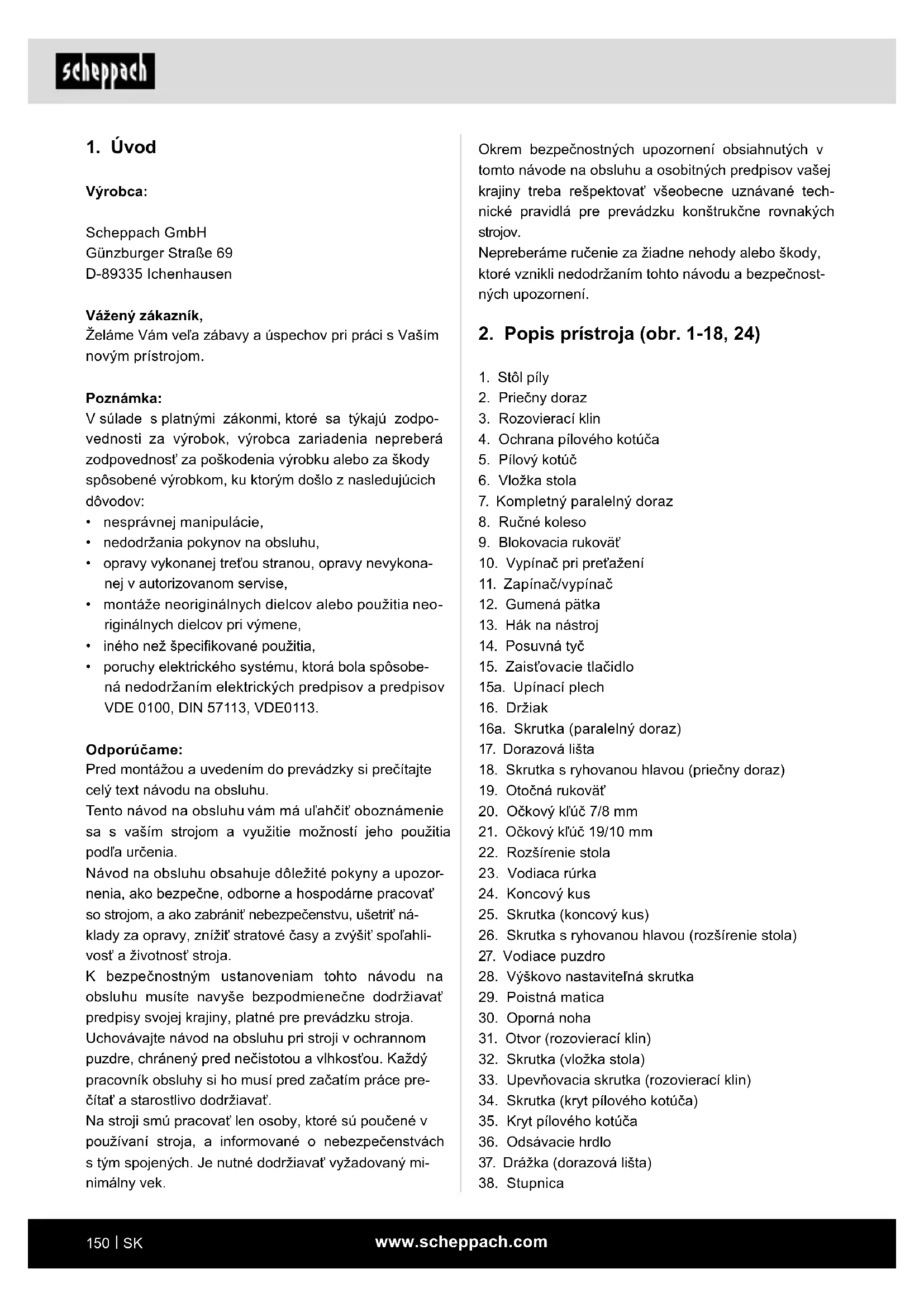 scheppach

1. Úvod

Výrobca:

Scheppach GmbH
Günzburger Straße 69
D-89335 Ichenhausen

Vážený zákazník,
Želáme Vám veľa zábavy a úspechov pri práci s Vaším novým prístrojom.

Poznámka:
V súlade s platnými zákonmi, ktoré sa týkajú zodpovednosti za výrobok, výrobca zariadenia nepreberá zodpovednosť za poškodenia výrobku alebo za škody spôsobené výrobkom, ku ktorým došlo z nasledujúcich dôvodov:
• nesprávnej manipulácie,
• nedodržania pokynov na obsluhu,
• opravy vykonanej treťou stranou, opravy nevykonanej v autorizovanom servise,
• montáže neoriginálnych dielcov alebo použitia neoriginálnych dielcov pri výmene,
• iného než špecifikované použitia,
• poruchy elektrického systému, ktorá bola spôsobená nedodržaním elektrických predpisov a predpisov VDE 0100, DIN 57113, VDE0113.

Odporúčame:
Pred montážou a uvedením do prevádzky si prečítajte celý text návodu na obsluhu.
Tento návod na obsluhu vám má uľahčiť oboznámenie sa s vaším strojom a využitie možností jeho použitia podľa určenia.
Návod na obsluhu obsahuje dôležité pokyny a upozornenia, ako bezpečne, odborne a hospodárne pracovať so strojom, a ako zabrániť nebezpečenstvu, ušetriť náklady za opravy, znížiť stratové časy a zvýšiť spoľahlivosť a životnosť stroja.
K bezpečnostným ustanoveniam tohto návodu na obsluhu musíte navyše bezpodmienečne dodržiavať predpisy svojej krajiny, platné pre prevádzku stroja.
Uchovávajte návod na obsluhu pri stroji v ochrannom puzdre, chránený pred nečistotou a vlhkosťou. Každý pracovník obsluhy si ho musí pred začatím práce prečítať a starostlivo dodržiavať.
Na stroji smú pracovať len osoby, ktoré sú poučené v používaní stroja, a informované o nebezpečenstvách s tým spojených. Je nutné dodržiavať vyžadovaný minimálny vek.

Okrem bezpečnostných upozornení obsiahnutých v tomto návode na obsluhu a osobitných predpisov vašej krajiny treba rešpektovať všeobecne uznávané technické pravidlá pre prevádzku konštrukčne rovnakých strojov.
Nepreberáme ručenie za žiadne nehody alebo škody, ktoré vznikli nedodržaním tohto návodu a bezpečnostných upozornení.

2. Popis prístroja (obr. 1-18, 24)

1. Stôl píly
2. Priečny doraz
3. Rozovierací klin
4. Ochrana pílového kotúča
5. Pílový kotúč
6. Vložka stola
7. Kompletný paralelný doraz
8. Ručné koleso
9. Blokovacia rukoväť
10. Vypínač pri preťažení
11. Zapínač/vypínač
12. Gumená pätka
13. Hák na nástroj
14. Posuvná tyč
15. Zaisťovacie tlačidlo
15a. Upínací plech
16. Držiak
16a. Skrutka (paralelný doraz)
17. Dorazová lišta
18. Skrutka s ryhovanou hlavou (priečny doraz)
19. Otočná rukoväť
20. Očkový kľúč 7/8 mm
21. Očkový kľúč 19/10 mm
22. Rozšírenie stola
23. Vodiaca rúrka
24. Koncový kus
25. Skrutka (koncový kus)
26. Skrutka s ryhovanou hlavou (rozšírenie stola)
27. Vodiace puzdro
28. Výškovo nastaviteľná skrutka
29. Poistná matica
30. Oporná noha
31. Otvor (rozovierací klin)
32. Skrutka (vložka stola)
33. Upevňovacia skrutka (rozovierací klin)
34. Skrutka (kryt pílového kotúča)
35. Kryt pílového kotúča
36. Odsávacie hrdlo
37. Drážka (dorazová lišta)
38. Stupnica

150 | SK
www.scheppach.com